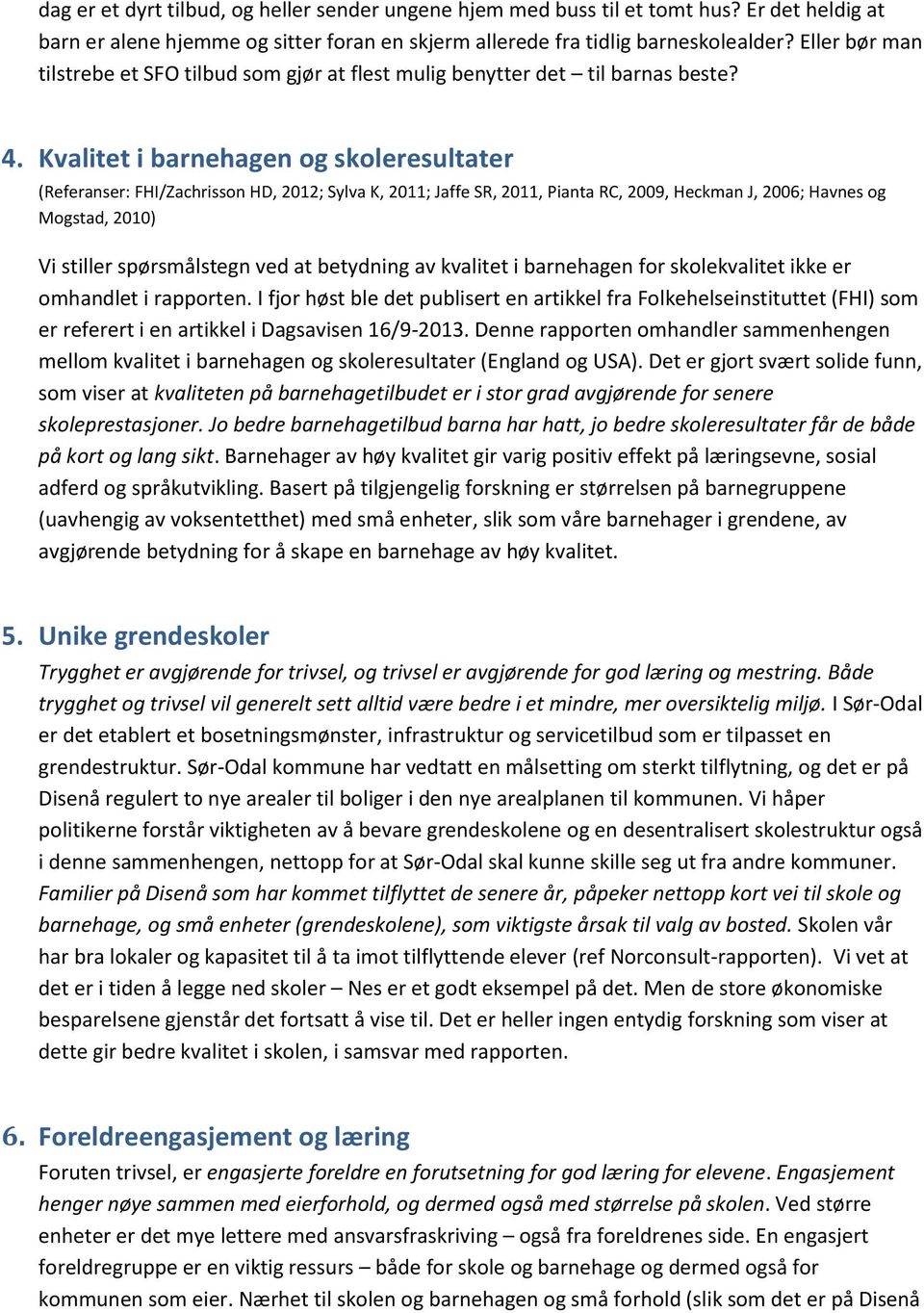 dag er et dyrt tilbud, og heller sender ungene hjem med buss til et tomt hus? Er det heldig at barn er alene hjemme og sitter foran en skjerm allerede fra tidlig barneskolealder? Eller bør man tilstrebe et SFO tilbud som gjør at flest mulig benytter det – til barnas beste?

4. Kvalitet i barnehagen og skoleresultater

(Referanser: FHI/Zachrisson HD, 2012; Sylva K, 2011; Jaffe SR, 2011, Pianta RC, 2009, Heckman J, 2006; Havnes og Mogstad, 2010)

Vi stiller spørsmålstegn ved at betydning av kvalitet i barnehagen for skolekvalitet ikke er omhandlet i rapporten. I fjor høst ble det publisert en artikkel fra Folkehelseinstituttet (FHI) som er referert i en artikkel i Dagsavisen 16/9-2013. Denne rapporten omhandler sammenhengen mellom kvalitet i barnehagen og skoleresultater (England og USA). Det er gjort svært solide funn, som viser at kvaliteten på barnehagetilbudet er i stor grad avgjørende for senere skoleprestasjoner. Jo bedre barnehagetilbud barna har hatt, jo bedre skoleresultater får de både på kort og lang sikt. Barnehager av høy kvalitet gir varig positiv effekt på læringsevne, sosial adferd og språkutvikling. Basert på tilgjengelig forskning er størrelsen på barnegruppene (uavhengig av voksentetthet) med små enheter, slik som våre barnehager i grendene, av avgjørende betydning for å skape en barnehage av høy kvalitet.

5. Unike grendeskoler

Trygghet er avgjørende for trivsel, og trivsel er avgjørende for god læring og mestring. Både trygghet og trivsel vil generelt sett alltid være bedre i et mindre, mer oversiktelig miljø. I Sør-Odal er det etablert et bosetningsmønster, infrastruktur og servicetilbud som er tilpasset en grendestruktur. Sør-Odal kommune har vedtatt en målsetting om sterkt tilflytning, og det er på Disenå regulert to nye arealer til boliger i den nye arealplanen til kommunen. Vi håper politikerne forstår viktigheten av å bevare grendeskolene og en desentralisert skolestruktur også i denne sammenhengen, nettopp for at Sør-Odal skal kunne skille seg ut fra andre kommuner. Familier på Disenå som har kommet tilflyttet de senere år, påpeker nettopp kort vei til skole og barnehage, og små enheter (grendeskolene), som viktigste årsak til valg av bosted. Skolen vår har bra lokaler og kapasitet til å ta imot tilflyttende elever (ref Norconsult-rapporten). Vi vet at det er i tiden å legge ned skoler – Nes er et godt eksempel på det. Men de store økonomiske besparelsene gjenstår det fortsatt å vise til. Det er heller ingen entydig forskning som viser at dette gir bedre kvalitet i skolen, i samsvar med rapporten.

6. Foreldreengasjement og læring

Foruten trivsel, er engasjerte foreldre en forutsetning for god læring for elevene. Engasjement henger nøye sammen med eierforhold, og dermed også med størrelse på skolen. Ved større enheter er det mye lettere med ansvarsfraskriving – også fra foreldrenes side. En engasjert foreldregruppe er en viktig ressurs – både for skole og barnehage og dermed også for kommunen som eier. Nærhet til skolen og barnehagen og små forhold (slik som det er på Disenå